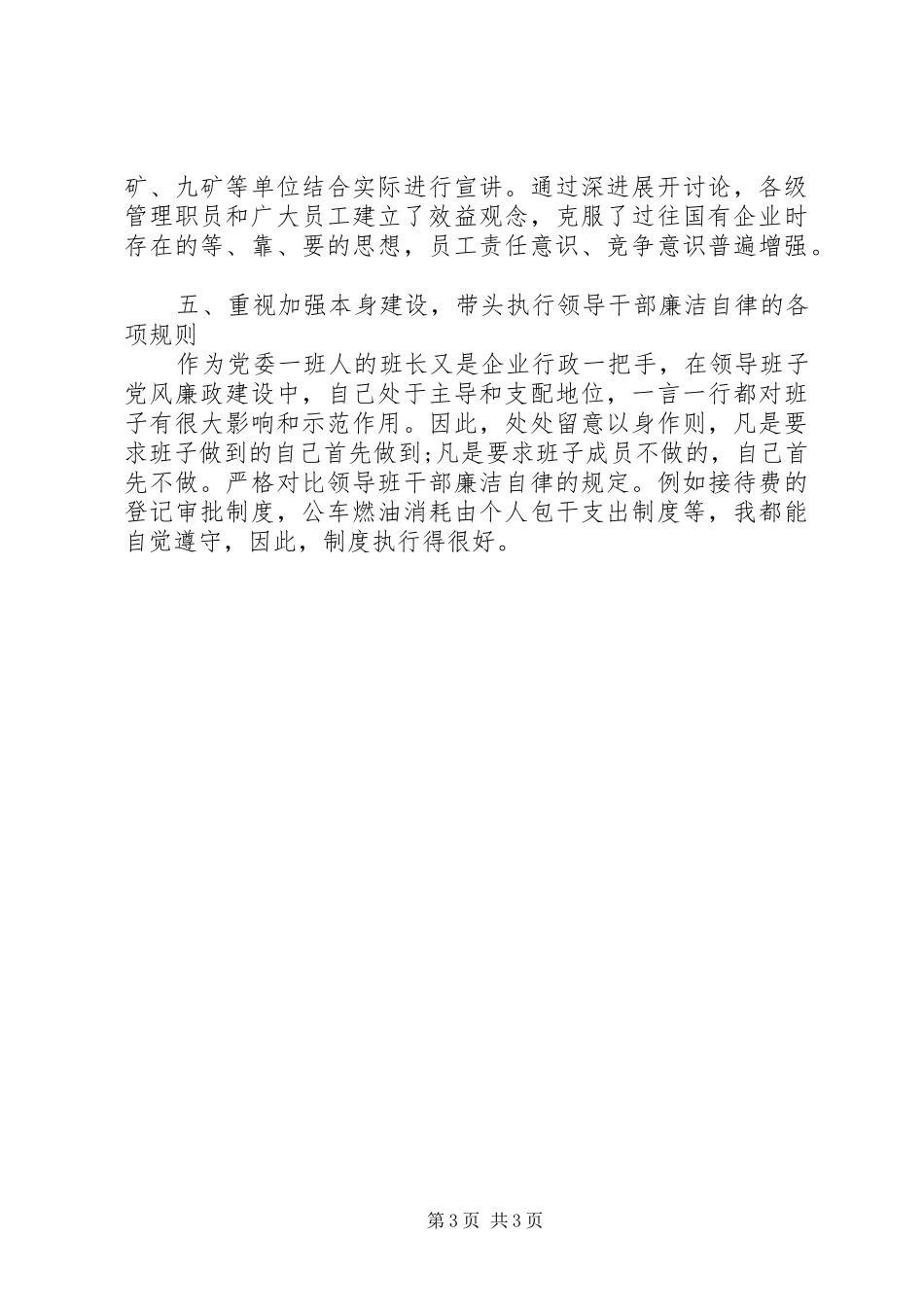 矿、九矿等单位结合实际进行宣讲。通过深进展开讨论，各级管理职员和广大员工建立了效益观念，克服了过往国有企业时存在的等、靠、要的思想，员工责任意识、竞争意识普遍增强。

五、重视加强本身建设，带头执行领导干部廉洁自律的各项规则

作为党委一班人的班长又是企业行政一把手，在领导班子党风廉政建设中，自己处于主导和支配地位，一言一行都对班子有很大影响和示范作用。因此，处处留意以身作则，凡是要求班子做到的自己首先做到;凡是要求班子成员不做的，自己首先不做。严格对比领导班干部廉洁自律的规定。例如接待费的登记审批制度，公车燃油消耗由个人包干支出制度等，我都能自觉遵守，因此，制度执行得很好。

第3页 共3页